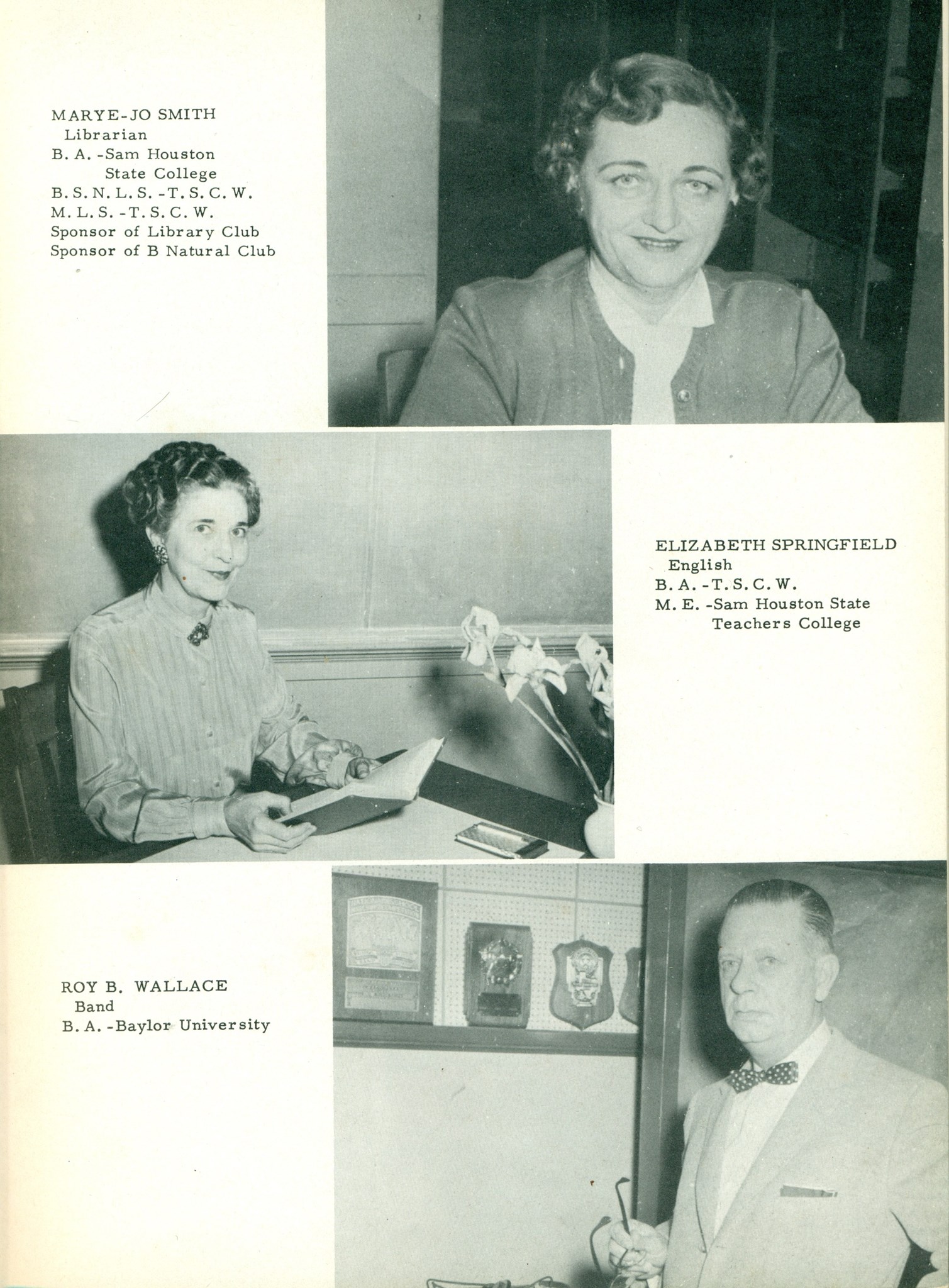 MARYE-JO SMITH
Librarian
B. A. -Sam Houston State College
B. S. N. L. S. -T. S. C. W.
M. L. S. -T. S. C. W.
Sponsor of Library Club
Sponsor of B Natural Club

ELIZABETH SPRINGFIELD
English
B. A. -T. S. C. W.
M. E. -Sam Houston State Teachers College

ROY B. WALLACE
Band
B. A. -Baylor University